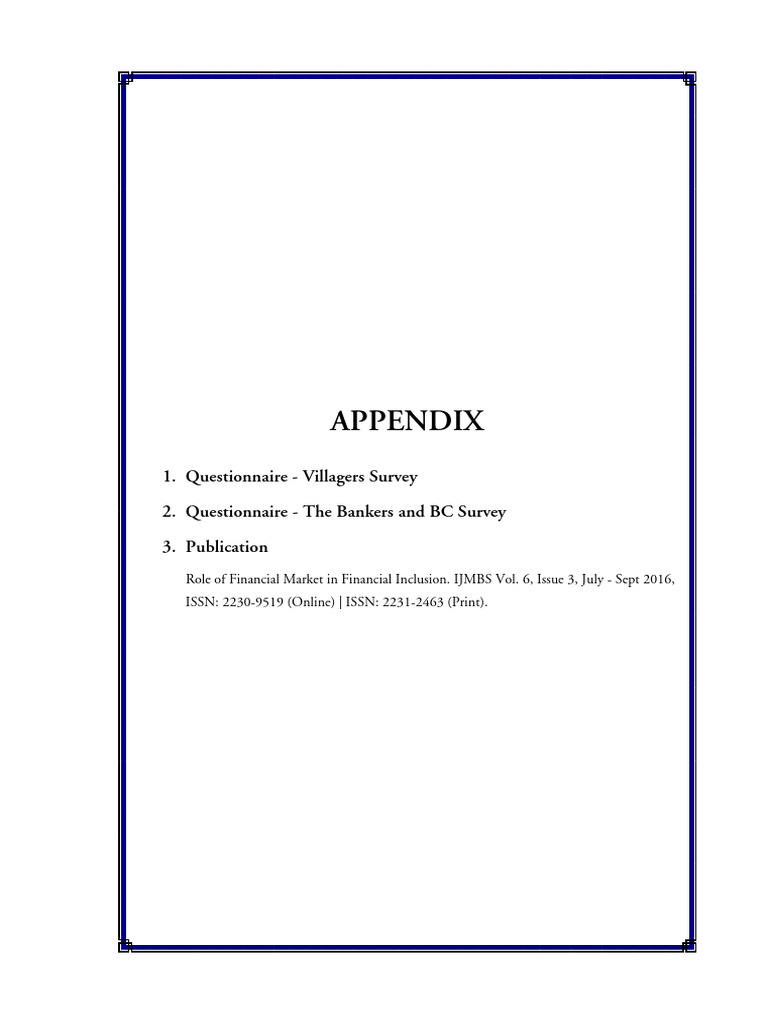 APPENDIX

1. Questionnaire - Villagers Survey

2. Questionnaire - The Bankers and BC Survey

3. Publication

Role of Financial Market in Financial Inclusion. IJMBS Vol. 6, Issue 3, July - Sept 2016, ISSN: 2230-9519 (Online) | ISSN: 2231-2463 (Print).